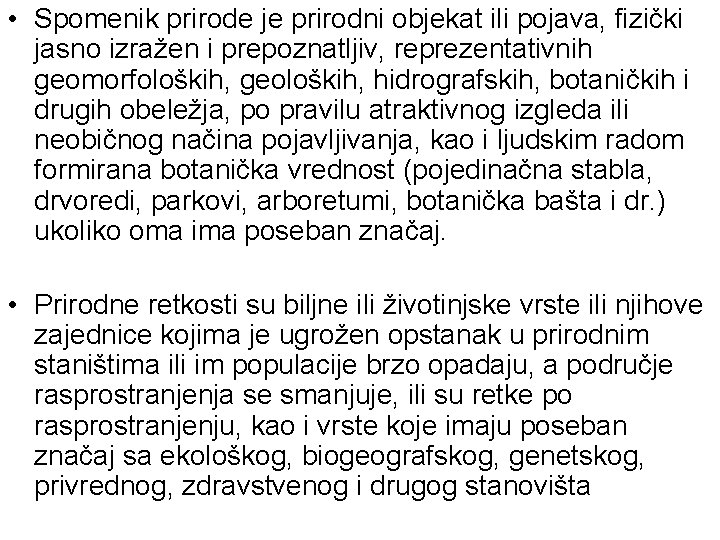 • Spomenik prirode je prirodni objekat ili pojava, fizički jasno izražen i prepoznatljiv, reprezentativnih geomorfoloških, geoloških, hidrografskih, botaničkih i drugih obeležja, po pravilu atraktivnog izgleda ili neobičnog načina pojavljivanja, kao i ljudskim radom formirana botanička vrednost (pojedinačna stabla, drvoredi, parkovi, arboretumi, botanička bašta i dr.) ukoliko oma ima poseban značaj.

• Prirodne retkosti su biljne ili životinjske vrste ili njihove zajednice kojima je ugrožen opstanak u prirodnim staništima ili im populacije brzo opadaju, a područje rasprostranjenja se smanjuje, ili su retke po rasprostranjenju, kao i vrste koje imaju poseban značaj sa ekološkog, biogeografskog, genetskog, privrednog, zdravstvenog i drugog stanovišta